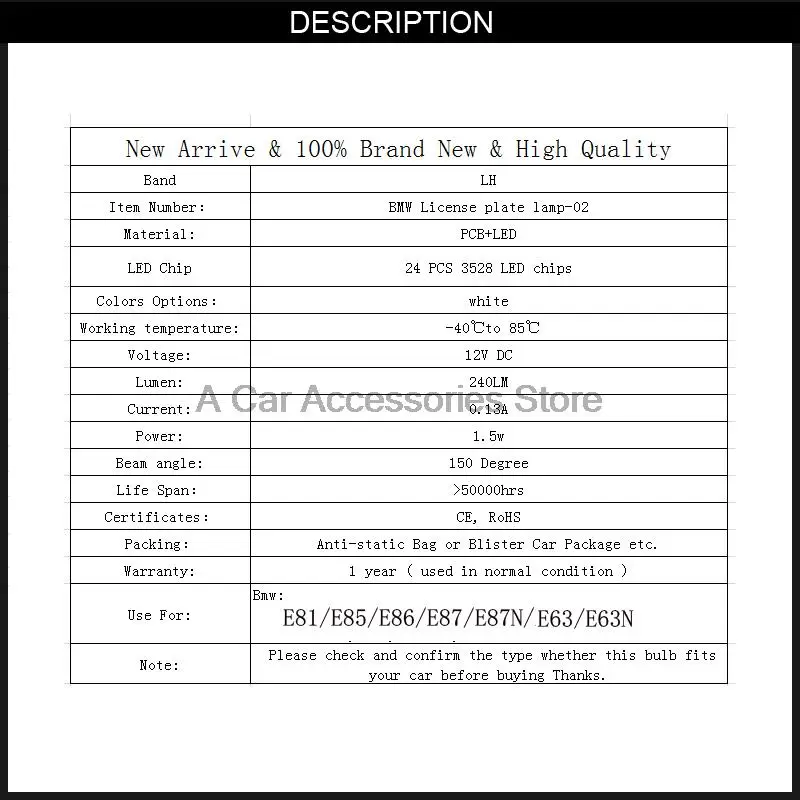 DESCRIPTION

| New Arrive & 100% Brand New & High Quality | |
|---|---|
| Band | LH |
| Item Number: | BMW License plate lamp-02 |
| Material: | PCB+LED |
| LED Chip | 24 PCS 3528 LED chips |
| Colors Options: | white |
| Working temperature: | -40℃to 85℃ |
| Voltage: | 12V DC |
| Lumen: | 240LM |
| Current: | 0.13A |
| Power: | 1.5w |
| Beam angle: | 150 Degree |
| Life Span: | >50000hrs |
| Certificates: | CE, RoHS |
| Packing: | Anti-static Bag or Blister Car Package etc. |
| Warranty: | 1 year ( used in normal condition ) |
| Use For: | Bmw: E81/E85/E86/E87/E87N/E63/E63N |
| Note: | Please check and confirm the type whether this bulb fits your car before buying Thanks. |

A Car Accessories Store